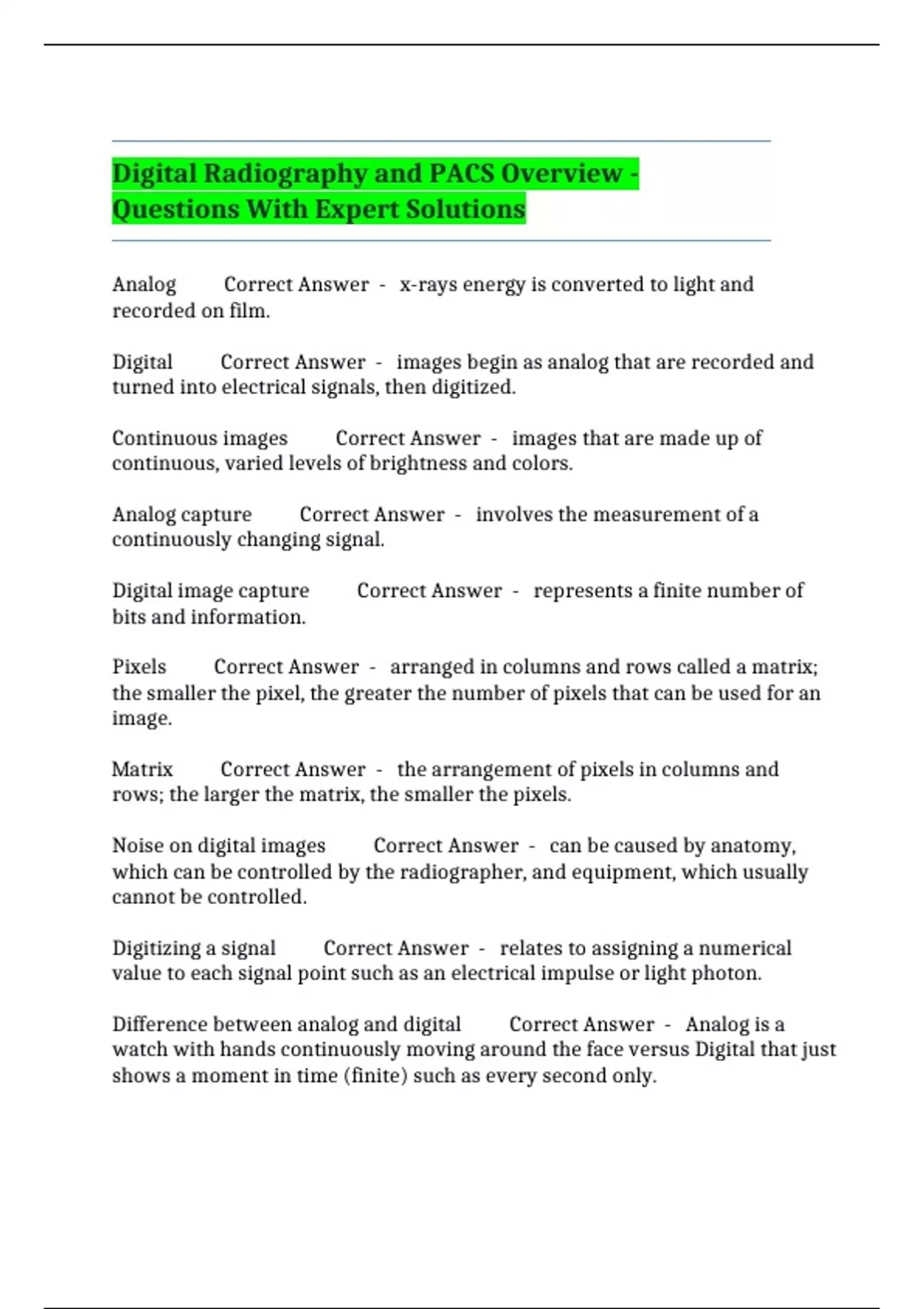 Digital Radiography and PACS Overview - Questions With Expert Solutions

Analog Correct Answer - x-rays energy is converted to light and recorded on film.

Digital Correct Answer - images begin as analog that are recorded and turned into electrical signals, then digitized.

Continuous images Correct Answer - images that are made up of continuous, varied levels of brightness and colors.

Analog capture Correct Answer - involves the measurement of a continuously changing signal.

Digital image capture Correct Answer - represents a finite number of bits and information.

Pixels Correct Answer - arranged in columns and rows called a matrix; the smaller the pixel, the greater the number of pixels that can be used for an image.

Matrix Correct Answer - the arrangement of pixels in columns and rows; the larger the matrix, the smaller the pixels.

Noise on digital images Correct Answer - can be caused by anatomy, which can be controlled by the radiographer, and equipment, which usually cannot be controlled.

Digitizing a signal Correct Answer - relates to assigning a numerical value to each signal point such as an electrical impulse or light photon.

Difference between analog and digital Correct Answer - Analog is a watch with hands continuously moving around the face versus Digital that just shows a moment in time (finite) such as every second only.